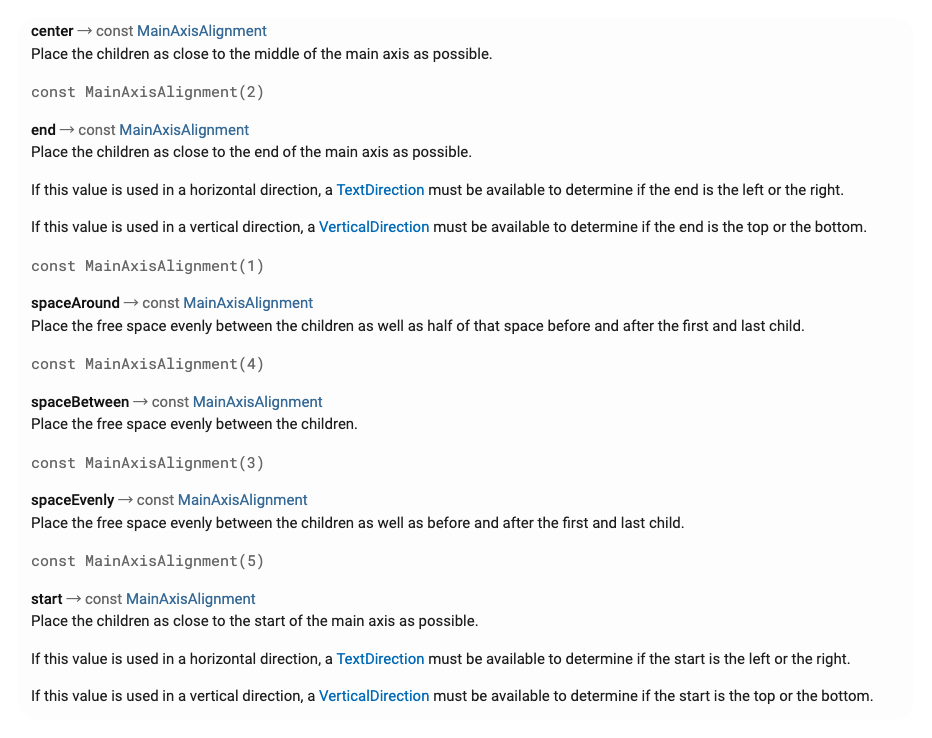 center → const MainAxisAlignment
Place the children as close to the middle of the main axis as possible.

const MainAxisAlignment(2)

end → const MainAxisAlignment
Place the children as close to the end of the main axis as possible.

If this value is used in a horizontal direction, a TextDirection must be available to determine if the end is the left or the right.

If this value is used in a vertical direction, a VerticalDirection must be available to determine if the end is the top or the bottom.

const MainAxisAlignment(1)

spaceAround → const MainAxisAlignment
Place the free space evenly between the children as well as half of that space before and after the first and last child.

const MainAxisAlignment(4)

spaceBetween → const MainAxisAlignment
Place the free space evenly between the children.

const MainAxisAlignment(3)

spaceEvenly → const MainAxisAlignment
Place the free space evenly between the children as well as before and after the first and last child.

const MainAxisAlignment(5)

start → const MainAxisAlignment
Place the children as close to the start of the main axis as possible.

If this value is used in a horizontal direction, a TextDirection must be available to determine if the start is the left or the right.

If this value is used in a vertical direction, a VerticalDirection must be available to determine if the start is the top or the bottom.